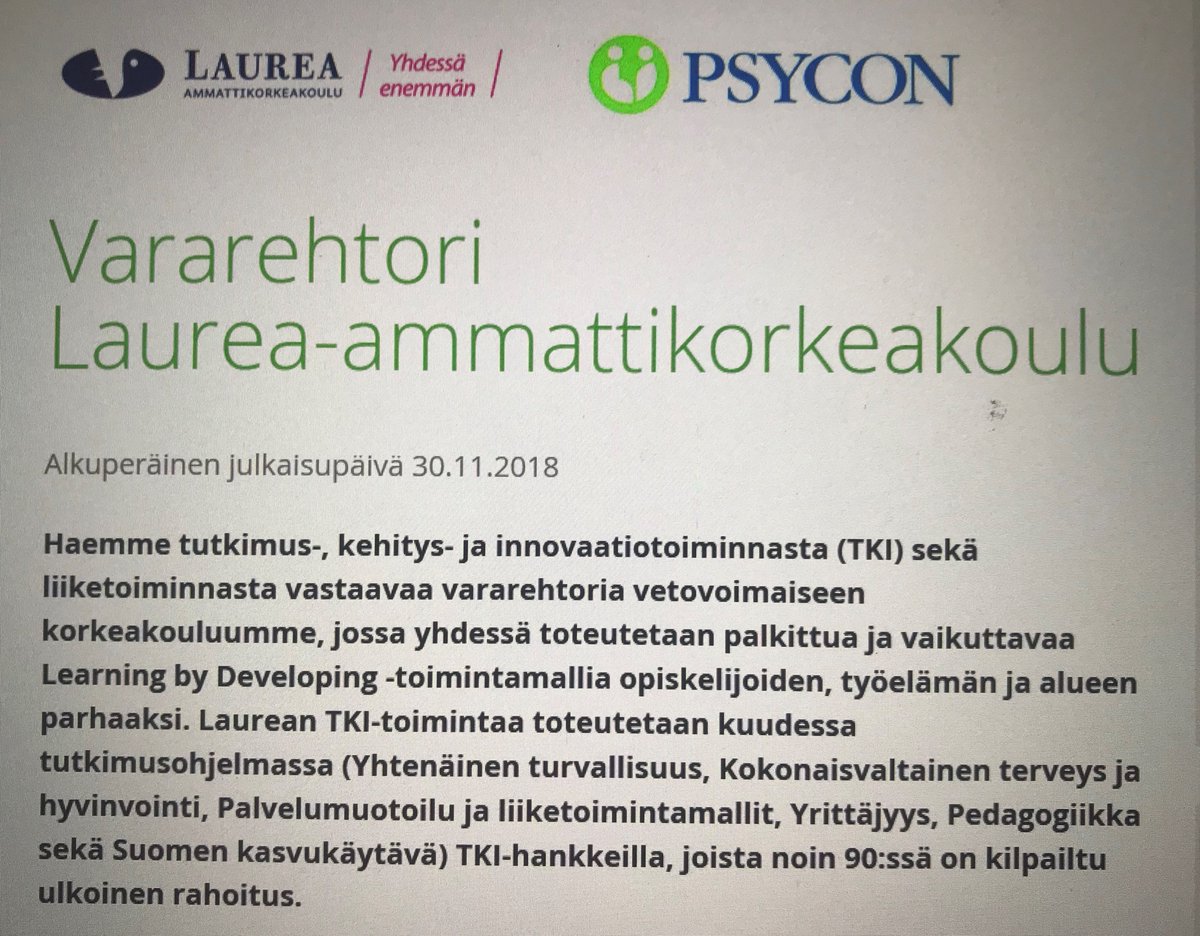 LAUREA AMMATTIKORKEAKOULU / Yhdessä enemmän /

PSYCON

Vararehtori Laurea-ammattikorkeakoulu

Alkuperäinen julkaisupäivä 30.11.2018

Haemme tutkimus-, kehitys- ja innovaatiotoiminnasta (TKI) sekä liiketoiminnasta vastaavaa vararehtoria vetovoimaiseen korkeakouluumme, jossa yhdessä toteutetaan palkittua ja vaikuttavaa Learning by Developing -toimintamallia opiskelijoiden, työelämän ja alueen parhaaksi. Laurean TKI-toimintaa toteutetaan kuudessa tutkimusohjelmassa (Yhtenäinen turvallisuus, Kokonaisvaltainen terveys ja hyvinvointi, Palvelumuotoilu ja liiketoimintamallit, Yrittäjyys, Pedagogiikka sekä Suomen kasvukäytävä) TKI-hankkeilla, joista noin 90:ssä on kilpailtu ulkoinen rahoitus.